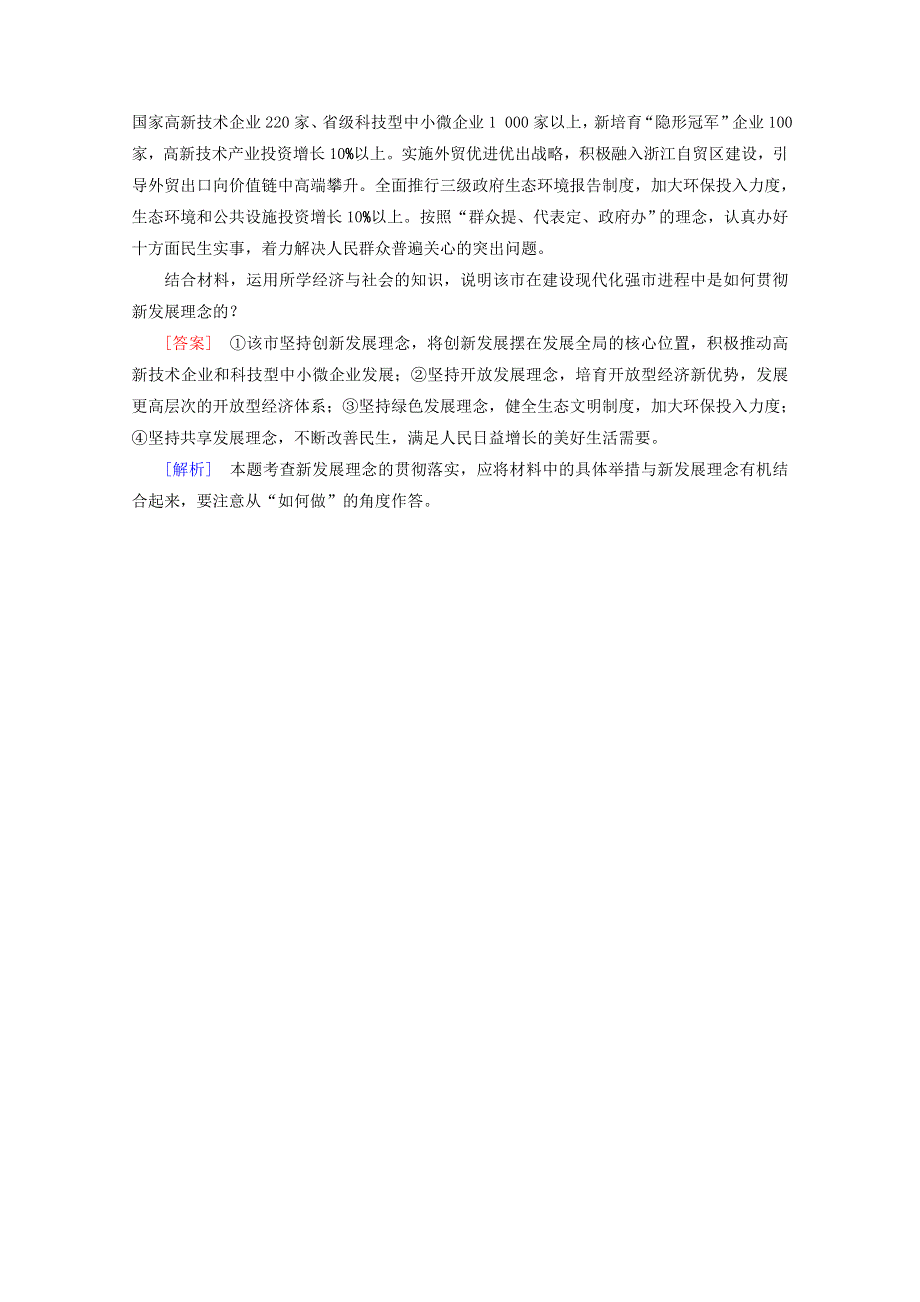 国家高新技术企业 220 家、省级科技型中小微企业 1 000 家以上，新培育“隐形冠军”企业 100 家，高新技术产业投资增长 10%以上。实施外贸优进优出战略，积极融入浙江自贸区建设，引导外贸出口向价值链中高端攀升。全面推行三级政府生态环境报告制度，加大环保投入力度，生态环境和公共设施投资增长 10%以上。按照“群众提、代表定、政府办”的理念，认真办好十方面民生实事，着力解决人民群众普遍关心的突出问题。

结合材料，运用所学经济与社会的知识，说明该市在建设现代化强市进程中是如何贯彻新发展理念的？

[答案] ①该市坚持创新发展理念，将创新发展摆在发展全局的核心位置，积极推动高新技术企业和科技型中小微企业发展；②坚持开放发展理念，培育开放型经济新优势，发展更高层次的开放型经济体系；③坚持绿色发展理念，健全生态文明制度，加大环保投入力度；④坚持共享发展理念，不断改善民生，满足人民日益增长的美好生活需要。

[解析] 本题考查新发展理念的贯彻落实，应将材料中的具体举措与新发展理念有机结合起来，要注意从“如何做”的角度作答。